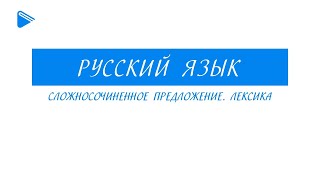 РУССКИЙ ЯЗЫК

СЛОЖНОСОЧИНЕННОЕ ПРЕДЛОЖЕНИЕ. ЛЕКСИКА